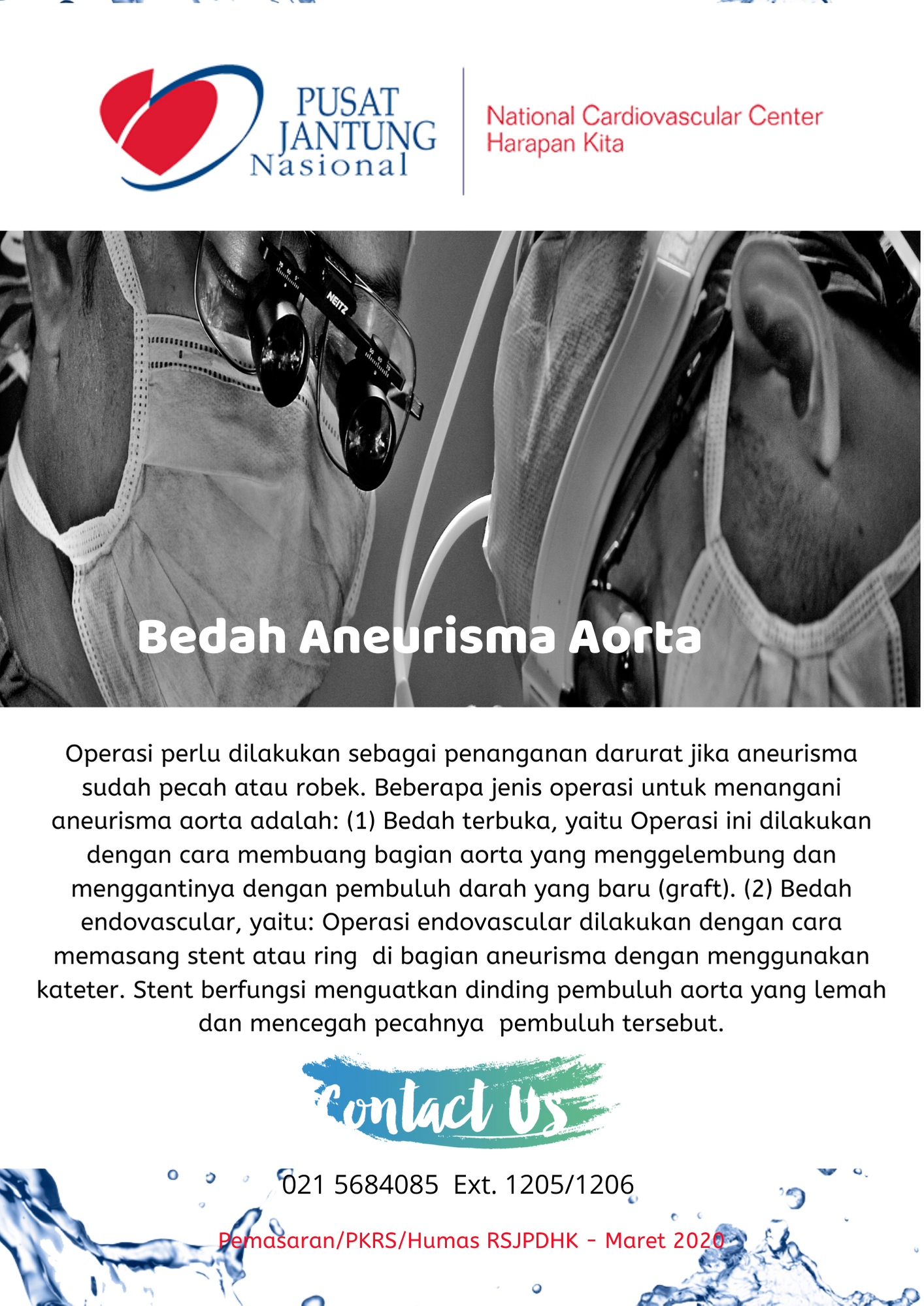 PUSAT JANTUNG Nasional

National Cardiovascular Center Harapan Kita

NEITZ

Bedah Aneurisma Aorta

Operasi perlu dilakukan sebagai penanganan darurat jika aneurisma sudah pecah atau robek. Beberapa jenis operasi untuk menangani aneurisma aorta adalah: (1) Bedah terbuka, yaitu Operasi ini dilakukan dengan cara membuang bagian aorta yang menggelembung dan menggantinya dengan pembuluh darah yang baru (graft). (2) Bedah endovascular, yaitu: Operasi endovascular dilakukan dengan cara memasang stent atau ring di bagian aneurisma dengan menggunakan kateter. Stent berfungsi menguatkan dinding pembuluh aorta yang lemah dan mencegah pecahnya pembuluh tersebut.

Contact Us

021 5684085 Ext. 1205/1206

Pemasaran/PKRS/Humas RSJPDHK - Maret 2020